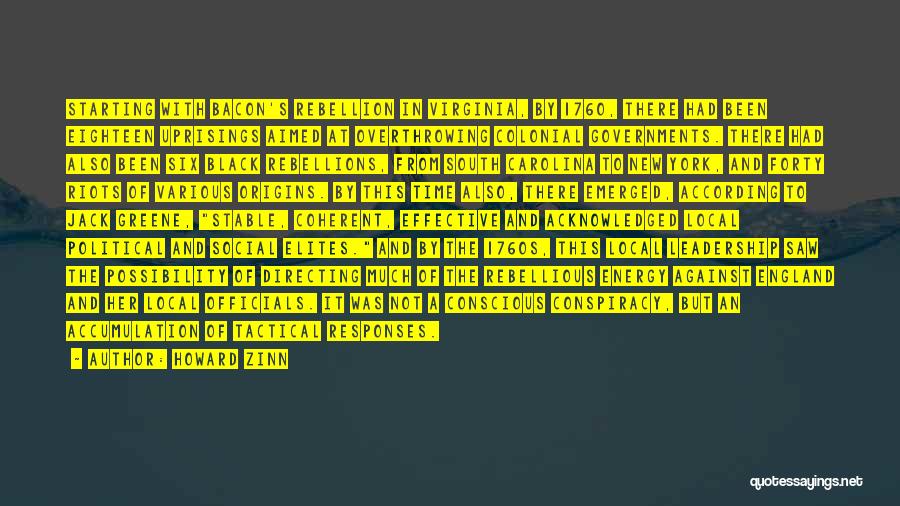 STARTING WITH BACON'S REBELLION IN VIRGINIA, BY 1760, THERE HAD BEEN EIGHTEEN UPRISINGS AIMED AT OVERTHROWING COLONIAL GOVERNMENTS. THERE HAD ALSO BEEN SIX BLACK REBELLIONS, FROM SOUTH CAROLINA TO NEW YORK, AND FORTY RIOTS OF VARIOUS ORIGINS. BY THIS TIME ALSO, THERE EMERGED, ACCORDING TO JACK GREENE, "STABLE, COHERENT, EFFECTIVE AND ACKNOWLEDGED LOCAL POLITICAL AND SOCIAL ELITES." AND BY THE 1760S, THIS LOCAL LEADERSHIP SAW THE POSSIBILITY OF DIRECTING MUCH OF THE REBELLIOUS ENERGY AGAINST ENGLAND AND HER LOCAL OFFICIALS. IT WAS NOT A CONSCIOUS CONSPIRACY, BUT AN ACCUMULATION OF TACTICAL RESPONSES.

- AUTHOR: HOWARD ZINN

quotessayings.net